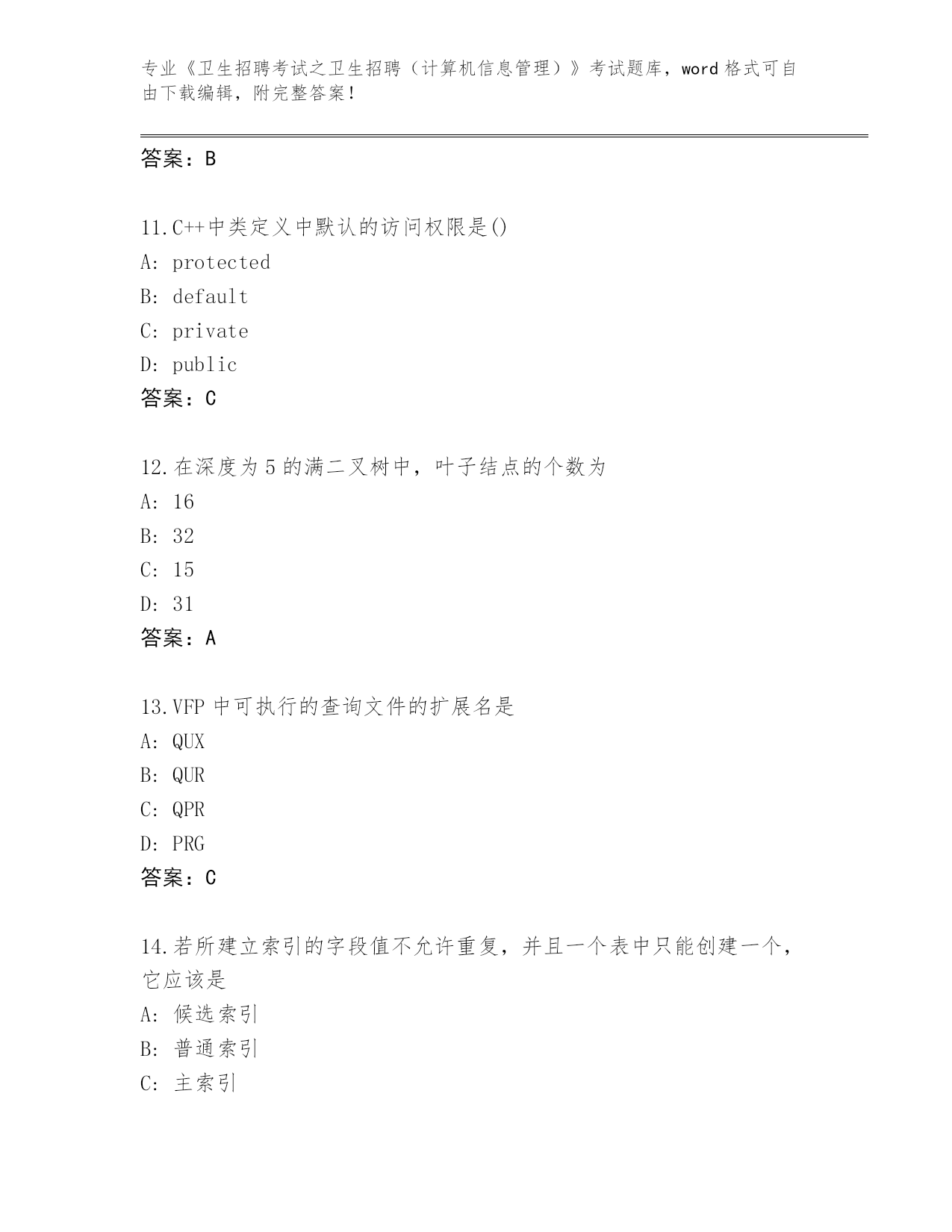 专业《卫生招聘考试之卫生招聘（计算机信息管理）》考试题库，word 格式可自由下载编辑，附完整答案！

答案：B

11.C++中类定义中默认的访问权限是()
A: protected
B: default
C: private
D: public
答案：C

12.在深度为 5 的满二叉树中，叶子结点的个数为
A: 16
B: 32
C: 15
D: 31
答案：A

13.VFP 中可执行的查询文件的扩展名是
A: QUX
B: QUR
C: QPR
D: PRG
答案：C

14.若所建立索引的字段值不允许重复，并且一个表中只能创建一个，它应该是
A: 候选索引
B: 普通索引
C: 主索引